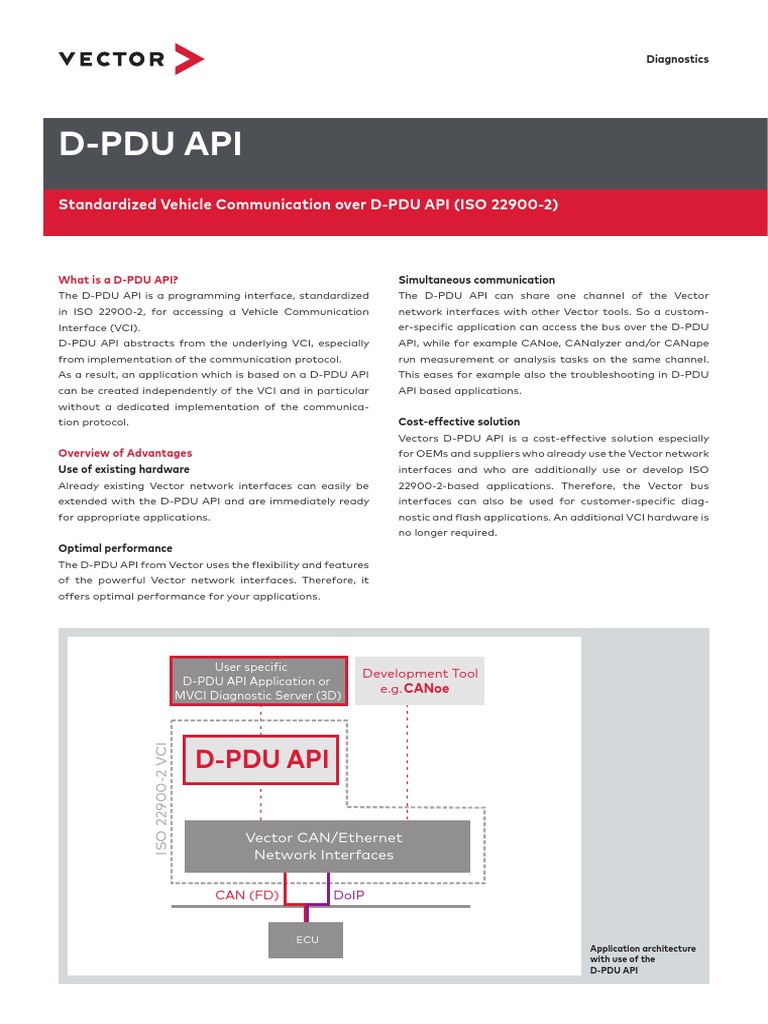 VECTOR

Diagnostics

D-PDU API

Standardized Vehicle Communication over D-PDU API (ISO 22900-2)

What is a D-PDU API?
The D-PDU API is a programming interface, standardized in ISO 22900-2, for accessing a Vehicle Communication Interface (VCI).
D-PDU API abstracts from the underlying VCI, especially from implementation of the communication protocol.
As a result, an application which is based on a D-PDU API can be created independently of the VCI and in particular without a dedicated implementation of the communication protocol.

Overview of Advantages
Use of existing hardware
Already existing Vector network interfaces can easily be extended with the D-PDU API and are immediately ready for appropriate applications.

Optimal performance
The D-PDU API from Vector uses the flexibility and features of the powerful Vector network interfaces. Therefore, it offers optimal performance for your applications.

Simultaneous communication
The D-PDU API can share one channel of the Vector network interfaces with other Vector tools. So a customer-specific application can access the bus over the D-PDU API, while for example CANoe, CANalyzer and/or CANape run measurement or analysis tasks on the same channel. This eases for example also the troubleshooting in D-PDU API based applications.

Cost-effective solution
Vectors D-PDU API is a cost-effective solution especially for OEMs and suppliers who already use the Vector network interfaces and who are additionally use or develop ISO 22900-2-based applications. Therefore, the Vector bus interfaces can also be used for customer-specific diagnostic and flash applications. An additional VCI hardware is no longer required.

User specific D-PDU API Application or MVCI Diagnostic Server (3D)

Development Tool e.g. CANoe

ISO 22900-2 VCI

D-PDU API

Vector CAN/Ethernet Network Interfaces

CAN (FD)

DoIP

ECU

Application architecture with use of the D-PDU API